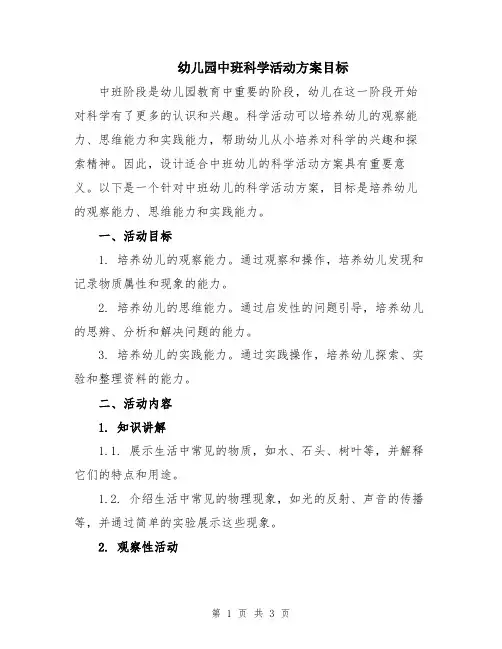 幼儿园中班科学活动方案目标

中班阶段是幼儿园教育中重要的阶段，幼儿在这一阶段开始对科学有了更多的认识和兴趣。科学活动可以培养幼儿的观察能力、思维能力和实践能力，帮助幼儿从小培养对科学的兴趣和探索精神。因此，设计适合中班幼儿的科学活动方案具有重要意义。以下是一个针对中班幼儿的科学活动方案，目标是培养幼儿的观察能力、思维能力和实践能力。

一、活动目标

1. 培养幼儿的观察能力。通过观察和操作，培养幼儿发现和记录物质属性和现象的能力。

2. 培养幼儿的思维能力。通过启发性的问题引导，培养幼儿的思辨、分析和解决问题的能力。

3. 培养幼儿的实践能力。通过实践操作，培养幼儿探索、实验和整理资料的能力。

二、活动内容

1. 知识讲解

1.1. 展示生活中常见的物质，如水、石头、树叶等，并解释它们的特点和用途。

1.2. 介绍生活中常见的物理现象，如光的反射、声音的传播等，并通过简单的实验展示这些现象。

2. 观察性活动

第 1 页 共 3 页